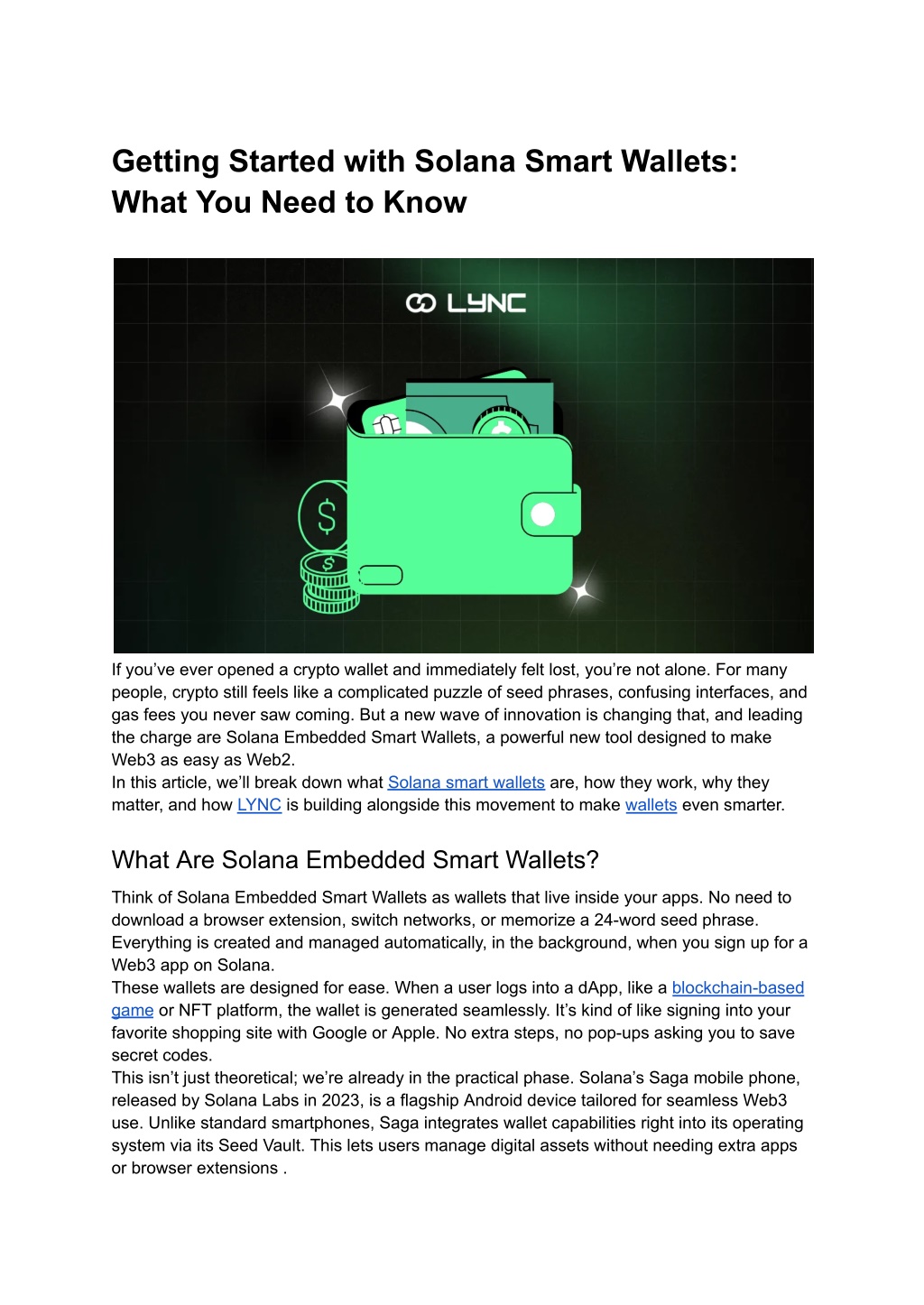 Getting Started with Solana Smart Wallets: What You Need to Know

LYNC

$

$

If you've ever opened a crypto wallet and immediately felt lost, you're not alone. For many people, crypto still feels like a complicated puzzle of seed phrases, confusing interfaces, and gas fees you never saw coming. But a new wave of innovation is changing that, and leading the charge are Solana Embedded Smart Wallets, a powerful new tool designed to make Web3 as easy as Web2.
In this article, we'll break down what Solana smart wallets are, how they work, why they matter, and how LYNC is building alongside this movement to make wallets even smarter.

What Are Solana Embedded Smart Wallets?

Think of Solana Embedded Smart Wallets as wallets that live inside your apps. No need to download a browser extension, switch networks, or memorize a 24-word seed phrase. Everything is created and managed automatically, in the background, when you sign up for a Web3 app on Solana.
These wallets are designed for ease. When a user logs into a dApp, like a blockchain-based game or NFT platform, the wallet is generated seamlessly. It's kind of like signing into your favorite shopping site with Google or Apple. No extra steps, no pop-ups asking you to save secret codes.
This isn't just theoretical; we're already in the practical phase. Solana's Saga mobile phone, released by Solana Labs in 2023, is a flagship Android device tailored for seamless Web3 use. Unlike standard smartphones, Saga integrates wallet capabilities right into its operating system via its Seed Vault. This lets users manage digital assets without needing extra apps or browser extensions .